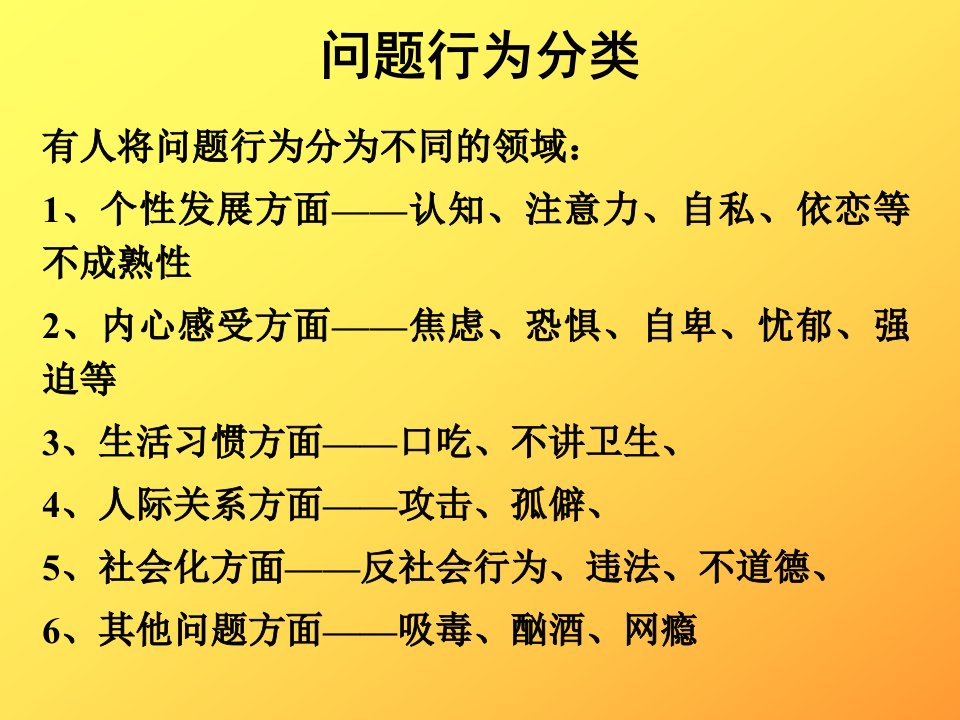 问题行为分类

有人将问题行为分为不同的领域：

1、个性发展方面——认知、注意力、自私、依恋等不成熟性

2、内心感受方面——焦虑、恐惧、自卑、忧郁、强迫等

3、生活习惯方面——口吃、不讲卫生、

4、人际关系方面——攻击、孤僻、

5、社会化方面——反社会行为、违法、不道德、

6、其他问题方面——吸毒、酗酒、网瘾